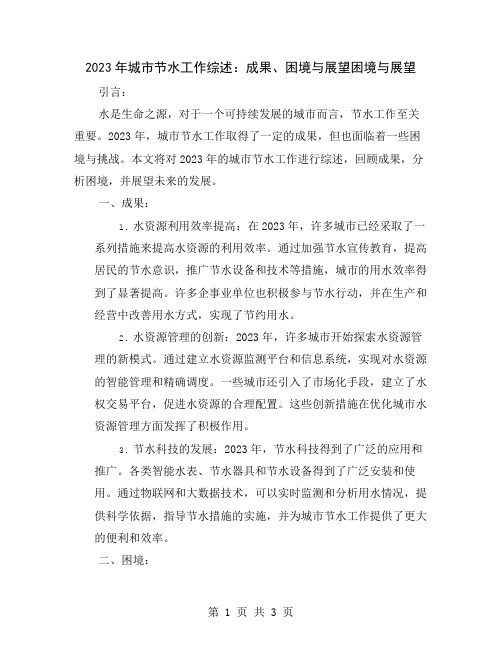 2023年城市节水工作综述：成果、困境与展望困境与展望

引言：

水是生命之源，对于一个可持续发展的城市而言，节水工作至关重要。2023年，城市节水工作取得了一定的成果，但也面临着一些困境与挑战。本文将对2023年的城市节水工作进行综述，回顾成果，分析困境，并展望未来的发展。

一、成果：

1. 水资源利用效率提高：在2023年，许多城市已经采取了一系列措施来提高水资源的利用效率。通过加强节水宣传教育，提高居民的节水意识，推广节水设备和技术等措施，城市的用水效率得到了显著提高。许多企事业单位也积极参与节水行动，并在生产和经营中改善用水方式，实现了节约用水。

2. 水资源管理的创新：2023年，许多城市开始探索水资源管理的新模式。通过建立水资源监测平台和信息系统，实现对水资源的智能管理和精确调度。一些城市还引入了市场化手段，建立了水权交易平台，促进水资源的合理配置。这些创新措施在优化城市水资源管理方面发挥了积极作用。

3. 节水科技的发展：2023年，节水科技得到了广泛的应用和推广。各类智能水表、节水器具和节水设备得到了广泛安装和使用。通过物联网和大数据技术，可以实时监测和分析用水情况，提供科学依据，指导节水措施的实施，并为城市节水工作提供了更大的便利和效率。

二、困境：

第 1 页 共 3 页